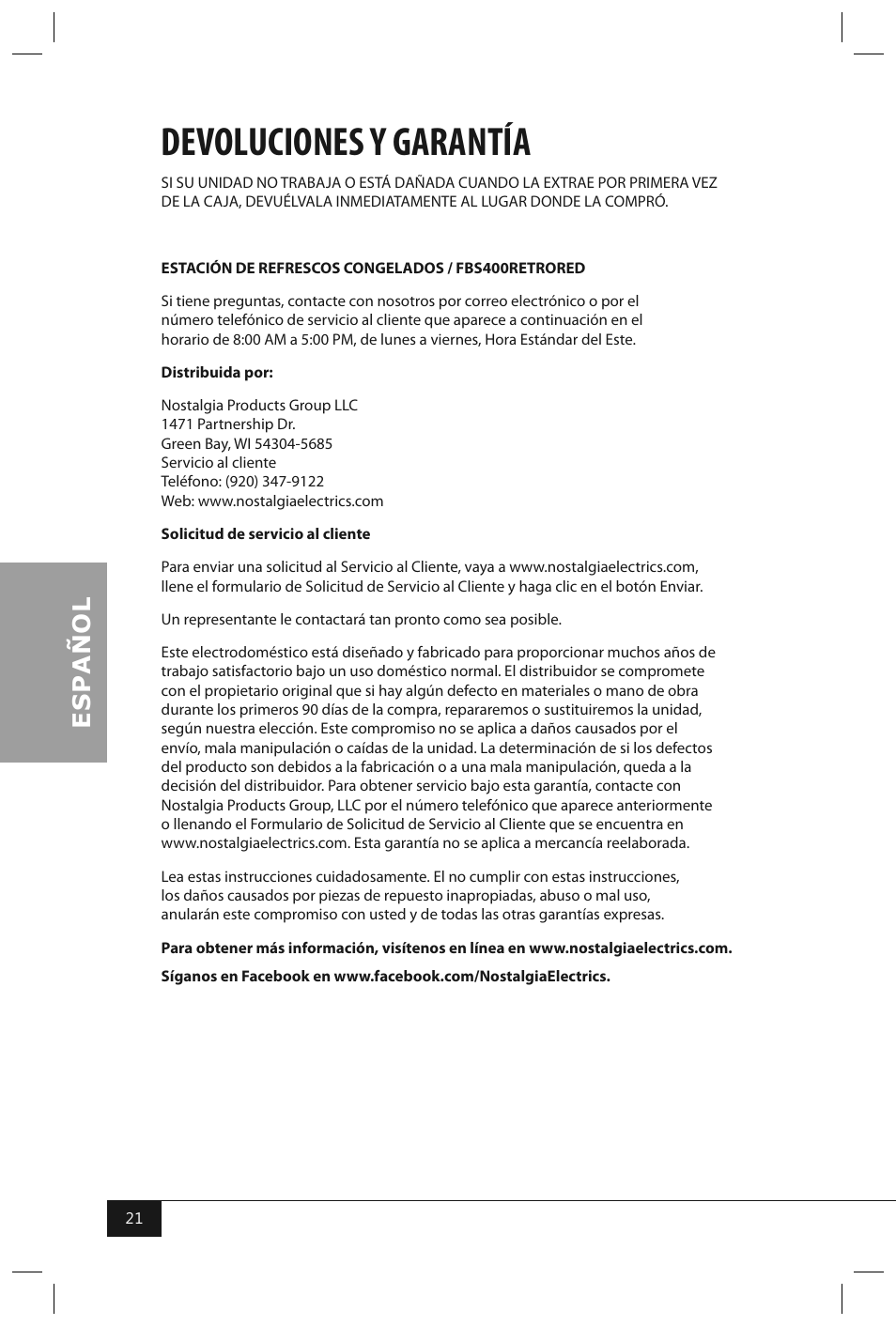 DEVOLUCIONES Y GARANTÍA

SI SU UNIDAD NO TRABAJA O ESTÁ DAÑADA CUANDO LA EXTRAE POR PRIMERA VEZ DE LA CAJA, DEVUÉLVALA INMEDIATAMENTE AL LUGAR DONDE LA COMPRÓ.

ESTACIÓN DE REFRESCOS CONGELADOS / FBS400RETRORED

Si tiene preguntas, contacte con nosotros por correo electrónico o por el número telefónico de servicio al cliente que aparece a continuación en el horario de 8:00 AM a 5:00 PM, de lunes a viernes, Hora Estándar del Este.

Distribuida por:

Nostalgia Products Group LLC
1471 Partnership Dr.
Green Bay, WI 54304-5685
Servicio al cliente
Teléfono: (920) 347-9122
Web: www.nostalgiaelectrics.com

Solicitud de servicio al cliente

Para enviar una solicitud al Servicio al Cliente, vaya a www.nostalgiaelectrics.com, llene el formulario de Solicitud de Servicio al Cliente y haga clic en el botón Enviar.

Un representante le contactará tan pronto como sea posible.

Este electrodoméstico está diseñado y fabricado para proporcionar muchos años de trabajo satisfactorio bajo un uso doméstico normal. El distribuidor se compromete con el propietario original que si hay algún defecto en materiales o mano de obra durante los primeros 90 días de la compra, repararemos o sustituiremos la unidad, según nuestra elección. Este compromiso no se aplica a daños causados por el envío, mala manipulación o caídas de la unidad. La determinación de si los defectos del producto son debidos a la fabricación o a una mala manipulación, queda a la decisión del distribuidor. Para obtener servicio bajo esta garantía, contacte con Nostalgia Products Group, LLC por el número telefónico que aparece anteriormente o llenando el Formulario de Solicitud de Servicio al Cliente que se encuentra en www.nostalgiaelectrics.com. Esta garantía no se aplica a mercancía reelaborada.

Lea estas instrucciones cuidadosamente. El no cumplir con estas instrucciones, los daños causados por piezas de repuesto inapropiadas, abuso o mal uso, anularán este compromiso con usted y de todas las otras garantías expresas.

Para obtener más información, visítenos en línea en www.nostalgiaelectrics.com.

Síganos en Facebook en www.facebook.com/NostalgiaElectrics.

ESPAÑOL

21